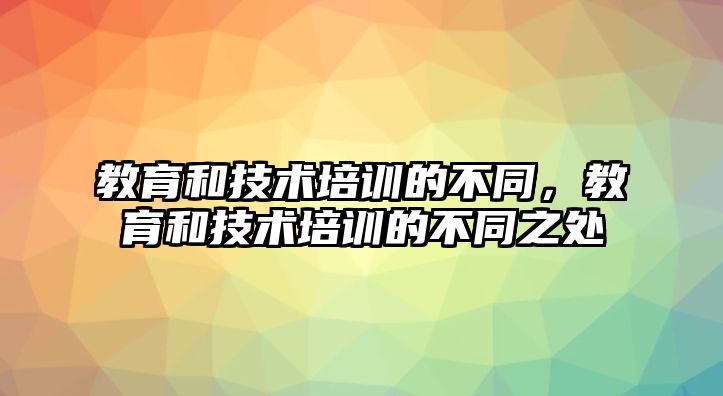 教育和技术培训的不同，教育和技术培训的不同之处